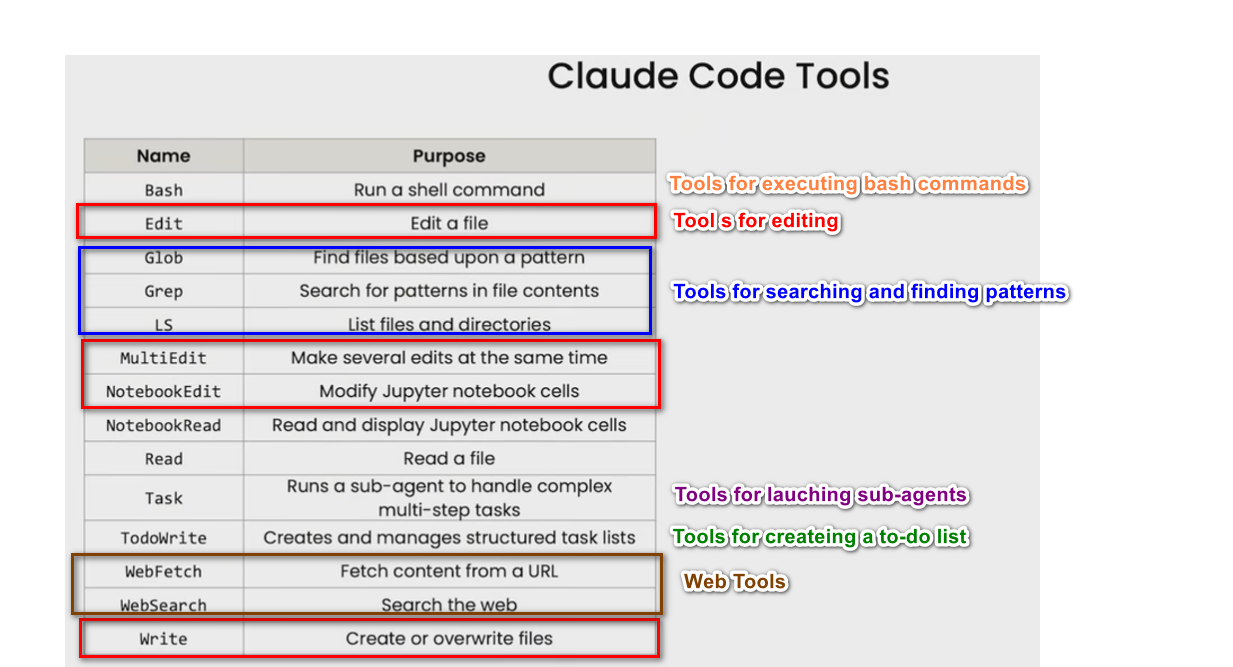 Claude Code Tools

| Name | Purpose |
|---|---|
| Bash | Run a shell command |
| Edit | Edit a file |
| Glob | Find files based upon a pattern |
| Grep | Search for patterns in file contents |
| LS | List files and directories |
| MultiEdit | Make several edits at the same time |
| NotebookEdit | Modify Jupyter notebook cells |
| NotebookRead | Read and display Jupyter notebook cells |
| Read | Read a file |
| Task | Runs a sub-agent to handle complex multi-step tasks |
| TodoWrite | Creates and manages structured task lists |
| WebFetch | Fetch content from a URL |
| WebSearch | Search the web |
| Write | Create or overwrite files |

Tools for executing bash commands

Tool s for editing

Tools for searching and finding patterns

Tools for lauching sub-agents

Tools for createing a to-do list

Web Tools